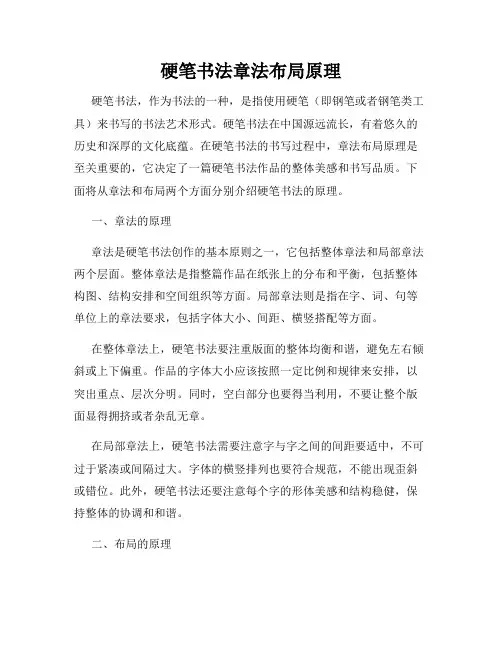 硬笔书法章法布局原理

硬笔书法，作为书法的一种，是指使用硬笔（即钢笔或者钢笔类工具）来书写的书法艺术形式。硬笔书法在中国源远流长，有着悠久的历史和深厚的文化底蕴。在硬笔书法的书写过程中，章法布局原理是至关重要的，它决定了一篇硬笔书法作品的整体美感和书写品质。下面将从章法和布局两个方面分别介绍硬笔书法的原理。

一、章法的原理

章法是硬笔书法创作的基本原则之一，它包括整体章法和局部章法两个层面。整体章法是指整篇作品在纸张上的分布和平衡，包括整体构图、结构安排和空间组织等方面。局部章法则是指在字、词、句等单位上的章法要求，包括字体大小、间距、横竖搭配等方面。

在整体章法上，硬笔书法要注重版面的整体均衡和谐，避免左右倾斜或上下偏重。作品的字体大小应该按照一定比例和规律来安排，以突出重点、层次分明。同时，空白部分也要得当利用，不要让整个版面显得拥挤或者杂乱无章。

在局部章法上，硬笔书法需要注意字与字之间的间距要适中，不可过于紧凑或间隔过大。字体的横竖排列也要符合规范，不能出现歪斜或错位。此外，硬笔书法还要注意每个字的形体美感和结构稳健，保持整体的协调和和谐。

二、布局的原理